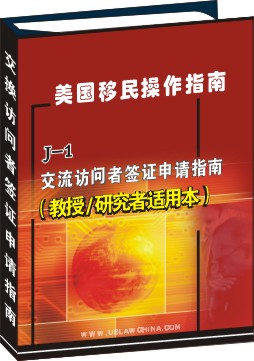 交换访问者签证申请指南

美国移民操作指南

J-1
交流访问者签证申请指南
（教授/研究者适用本）

WWW.USLAWCHINA.COM